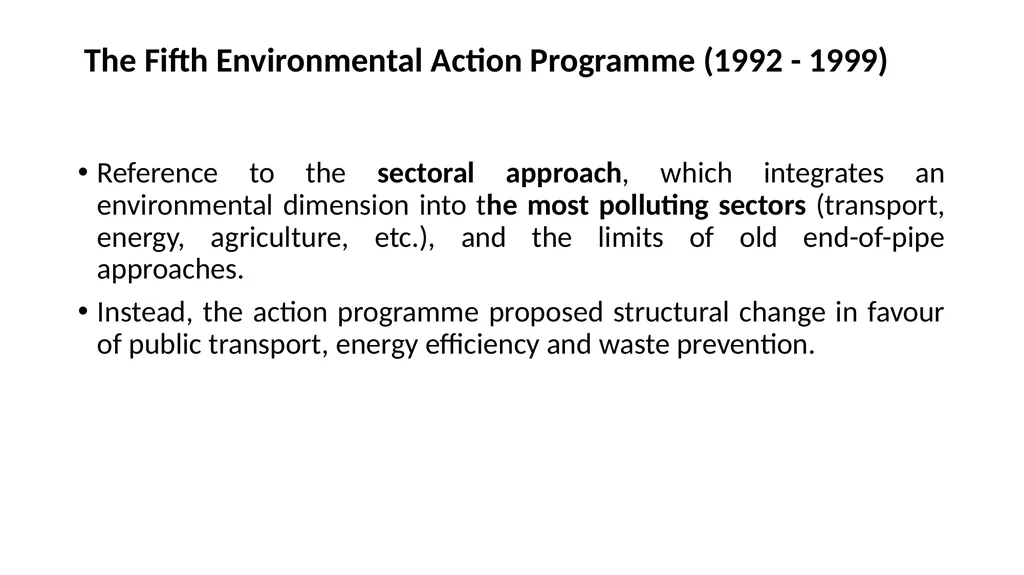 The Fifth Environmental Action Programme (1992 - 1999)

• Reference to the sectoral approach, which integrates an environmental dimension into the most polluting sectors (transport, energy, agriculture, etc.), and the limits of old end-of-pipe approaches.

• Instead, the action programme proposed structural change in favour of public transport, energy efficiency and waste prevention.